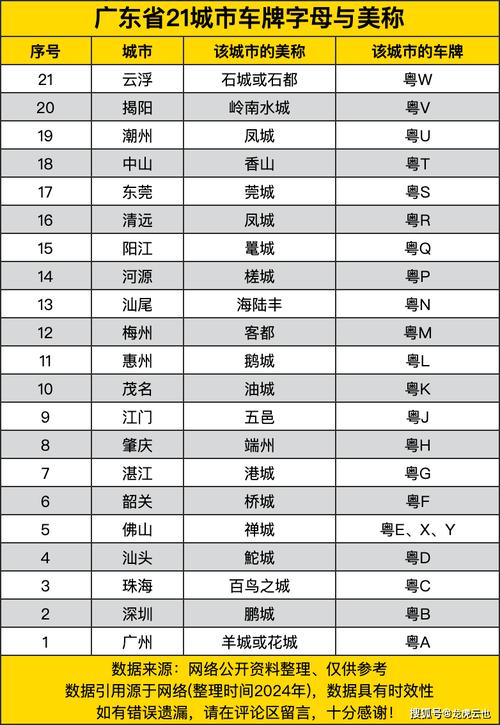 广东省21城市车牌字母与美称

| 序号 | 城市 | 该城市的美称 | 该城市的车牌 |
|---|---|---|---|
| 21 | 云浮 | 石城或石都 | 粤W |
| 20 | 揭阳 | 岭南水城 | 粤V |
| 19 | 潮州 | 凤城 | 粤U |
| 18 | 中山 | 香山 | 粤T |
| 17 | 东莞 | 莞城 | 粤S |
| 16 | 清远 | 凤城 | 粤R |
| 15 | 阳江 | 鼍城 | 粤Q |
| 14 | 河源 | 槎城 | 粤P |
| 13 | 汕尾 | 海陆丰 | 粤N |
| 12 | 梅州 | 客都 | 粤M |
| 11 | 惠州 | 鹅城 | 粤L |
| 10 | 茂名 | 油城 | 粤K |
| 9 | 江门 | 五邑 | 粤J |
| 8 | 肇庆 | 端州 | 粤H |
| 7 | 湛江 | 港城 | 粤G |
| 6 | 韶关 | 桥城 | 粤F |
| 5 | 佛山 | 禅城 | 粤E、X、Y |
| 4 | 汕头 | 鮀城 | 粤D |
| 3 | 珠海 | 百鸟之城 | 粤C |
| 2 | 深圳 | 鹏城 | 粤B |
| 1 | 广州 | 羊城或花城 | 粤A |

数据来源：网络公开资料整理、仅供参考
数据引用源于网络(整理时间2024年)，数据具有时效性
如有错误遗漏，请在评论区留言，十分感谢！

搜狐号@龙虎云也